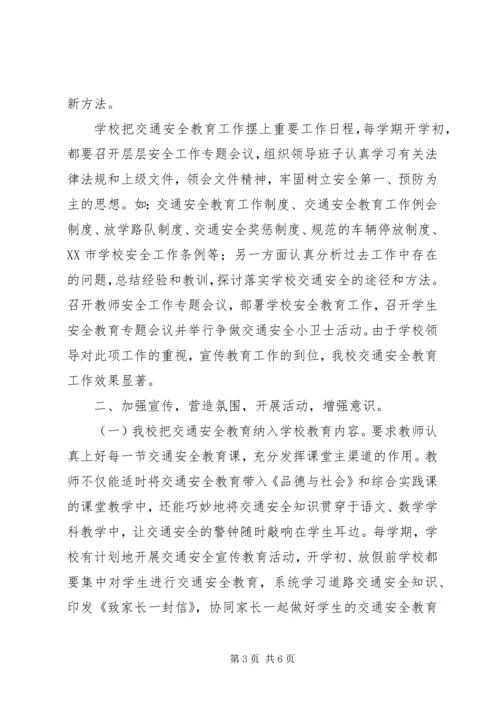 新方法。

学校把交通安全教育工作摆上重要工作日程，每学期开学初，都要召开层层安全工作专题会议，组织领导班子认真学习有关法律法规和上级文件，领会文件精神，牢固树立安全第一、预防为主的思想。如：交通安全教育工作制度、交通安全教育工作例会制度、放学路队制度、交通安全奖惩制度、规范的车辆停放制度、XX市学校安全工作条例等；另一方面认真分析过去工作中存在的问题，总结经验和教训，探讨落实学校交通安全的途径和方法。召开教师安全工作专题会议，部署学校安全教育工作，召开学生安全教育专题会议并举行争做交通安全小卫士活动。由于学校领导对此项工作的重视，宣传教育工作的到位，我校交通安全教育工作效果显著。

二、加强宣传，营造氛围，开展活动，增强意识。

（一）我校把交通安全教育纳入学校教育内容。要求教师认真上好每一节交通安全教育课，充分发挥课堂主渠道的作用。教师不仅能适时将交通安全教育带入《品德与社会》和综合实践课的课堂教学中，还能巧妙地将交通安全知识贯穿于语文、数学学科教学中，让交通安全的警钟随时敲响在学生耳边。每学期，学校有计划地开展交通安全宣传教育活动，开学初、放假前学校都要集中对学生进行交通安全教育，系统学习道路交通安全知识、印发《致家长一封信》，协同家长一起做好学生的交通安全教育

第3页 共6页